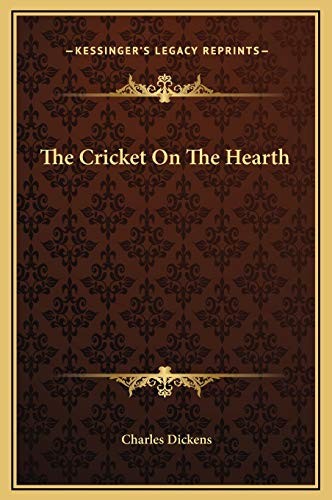 —KESSINGER'S LEGACY REPRINTS—

The Cricket On The Hearth

Charles Dickens